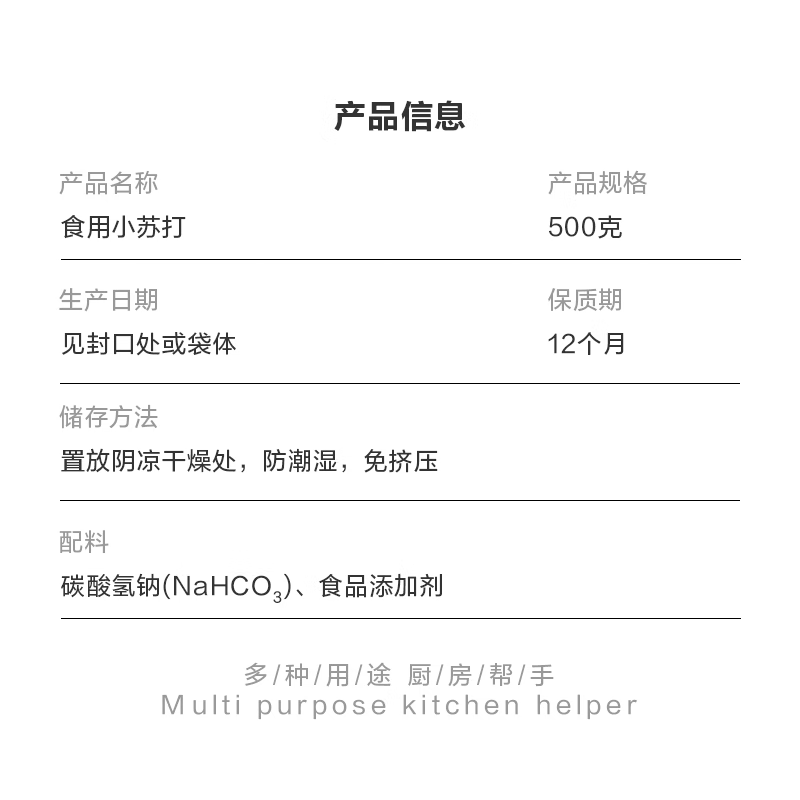 产品信息

产品名称
食用小苏打

产品规格
500克

生产日期
见封口处或袋体

保质期
12个月

储存方法
置放阴凉干燥处，防潮湿，免挤压

配料
碳酸氢钠($NaHCO_3$)、食品添加剂

多/种/用/途 厨/房/帮/手
Multi purpose kitchen helper